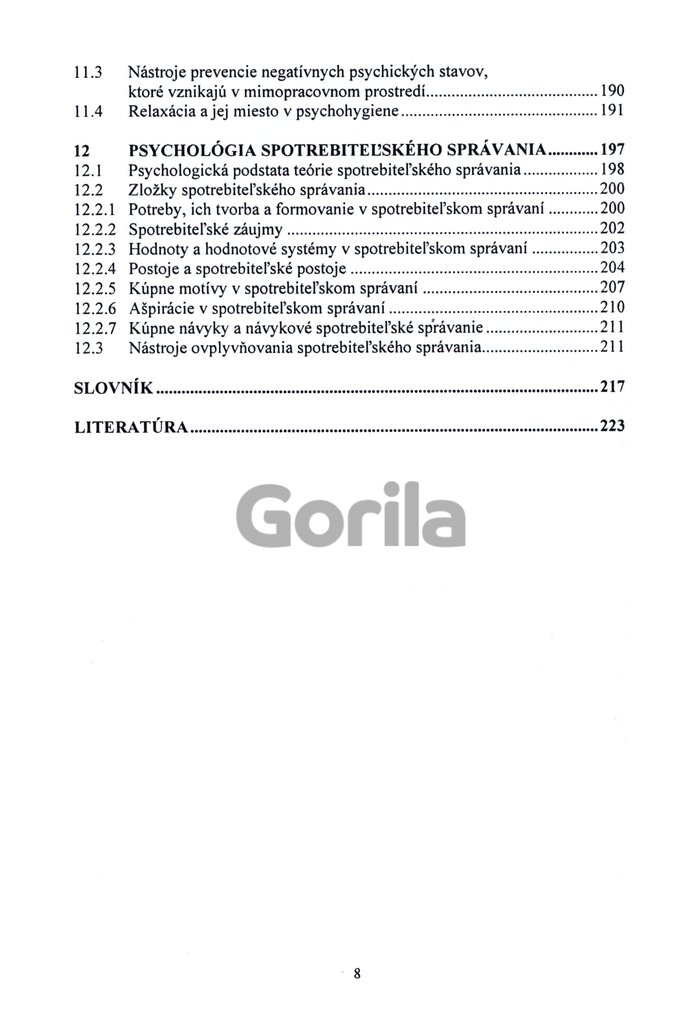 11.3 Nástroje prevencie negatívnych psychických stavov, ktoré vznikajú v mimopracovnom prostredí 190
11.4 Relaxácia a jej miesto v psychohygiene 191

12 PSYCHOLÓGIA SPOTREBITEĽSKÉHO SPRÁVANIA 197
12.1 Psychologická podstata teórie spotrebiteľského správania 198
12.2 Zložky spotrebiteľského správania 200
12.2.1 Potreby, ich tvorba a formovanie v spotrebiteľskom správaní 200
12.2.2 Spotrebiteľské záujmy 202
12.2.3 Hodnoty a hodnotové systémy v spotrebiteľskom správaní 203
12.2.4 Postoje a spotrebiteľské postoje 204
12.2.5 Kúpne motívy v spotrebiteľskom správaní 207
12.2.6 Ašpirácie v spotrebiteľskom správaní 210
12.2.7 Kúpne návyky a návykové spotrebiteľské správanie 211
12.3 Nástroje ovplyvňovania spotrebiteľského správania 211

SLOVNÍK 217

LITERATÚRA 223

8

Gorila